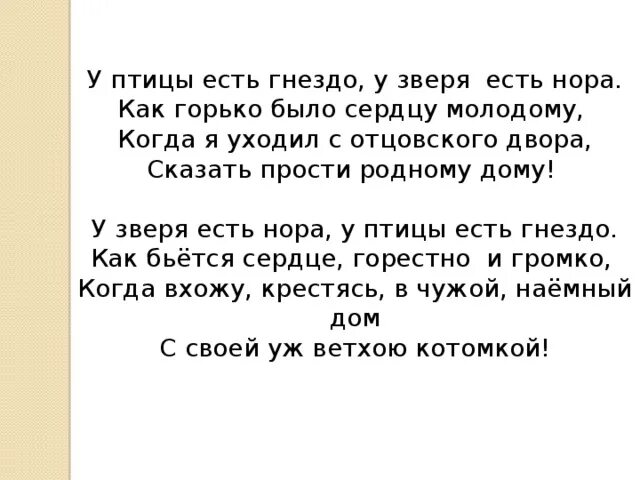 У птицы есть гнездо, у зверя есть нора.
Как горько было сердцу молодому,
Когда я уходил с отцовского двора,
Сказать прости родному дому!

У зверя есть нора, у птицы есть гнездо.
Как бьётся сердце, горестно и громко,
Когда вхожу, крестясь, в чужой, наёмный дом
С своей уж ветхою котомкой!